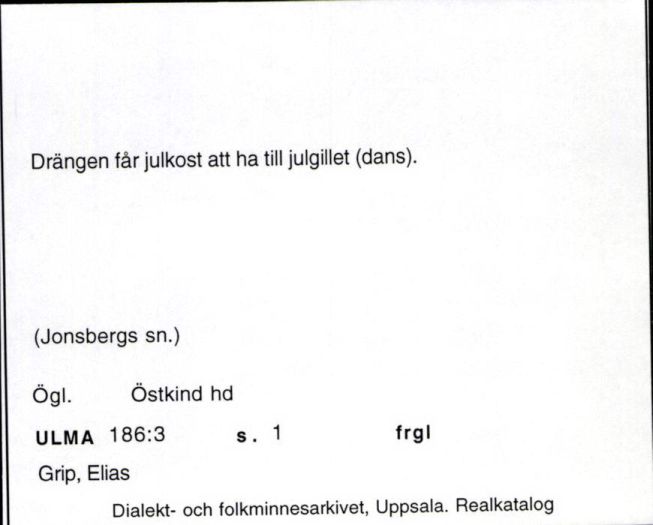 Drängen får julkost att ha till julgillet (dans).

(Jonsbergs sn.)

Ögl. Östkind hd

ULMA 186:3 s. 1 frgl

Grip, Elias

Dialekt- och folkminnesarkivet, Uppsala. Realkatalog